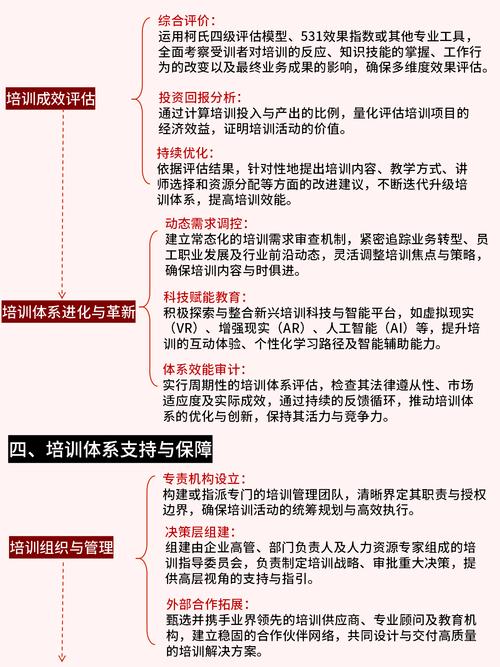 培训成效评估

综合评价：
运用柯氏四级评估模型、531效果指数或其他专业工具，全面考察受训者对培训的反应、知识技能的掌握、工作行为的改变以及最终业务成果的影响，确保多维度效果评估。

投资回报分析：
通过计算培训投入与产出的比例，量化评估培训项目的经济效益，证明培训活动的价值。

持续优化：
依据评估结果，针对性地提出培训内容、教学方式、讲师选择和资源分配等方面的改进建议，不断迭代升级培训体系，提高培训效能。

培训体系进化与革新

动态需求调控：
建立常态化的培训需求审查机制，紧密追踪业务转型、员工职业发展及行业前沿动态，灵活调整培训焦点与策略，确保培训内容与时俱进。

科技赋能教育：
积极探索与整合新兴培训科技与智能平台，如虚拟现实（VR）、增强现实（AR）、人工智能（AI）等，提升培训的互动体验、个性化学习路径及智能辅助能力。

体系效能审计：
实行周期性的培训体系评估，检查其法律遵从性、市场适应度及实际成效，通过持续的反馈循环，推动培训体系的优化与创新，保持其活力与竞争力。

四、培训体系支持与保障

培训组织与管理

专责机构设立：
构建或指派专门的培训管理团队，清晰界定其职责与授权边界，确保培训活动的统筹规划与高效执行。

决策层组建：
组建由企业高管、部门负责人及人力资源专家组成的培训指导委员会，负责制定培训战略、审批重大决策，提供高层视角的支持与指引。

外部合作拓展：
甄选并携手业界领先的培训供应商、专业顾问及教育机构，建立稳固的合作伙伴网络，共同设计与交付高质量的培训解决方案。